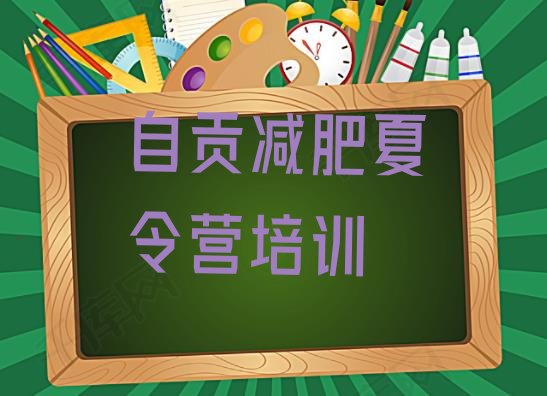 自贡减肥夏令营培训